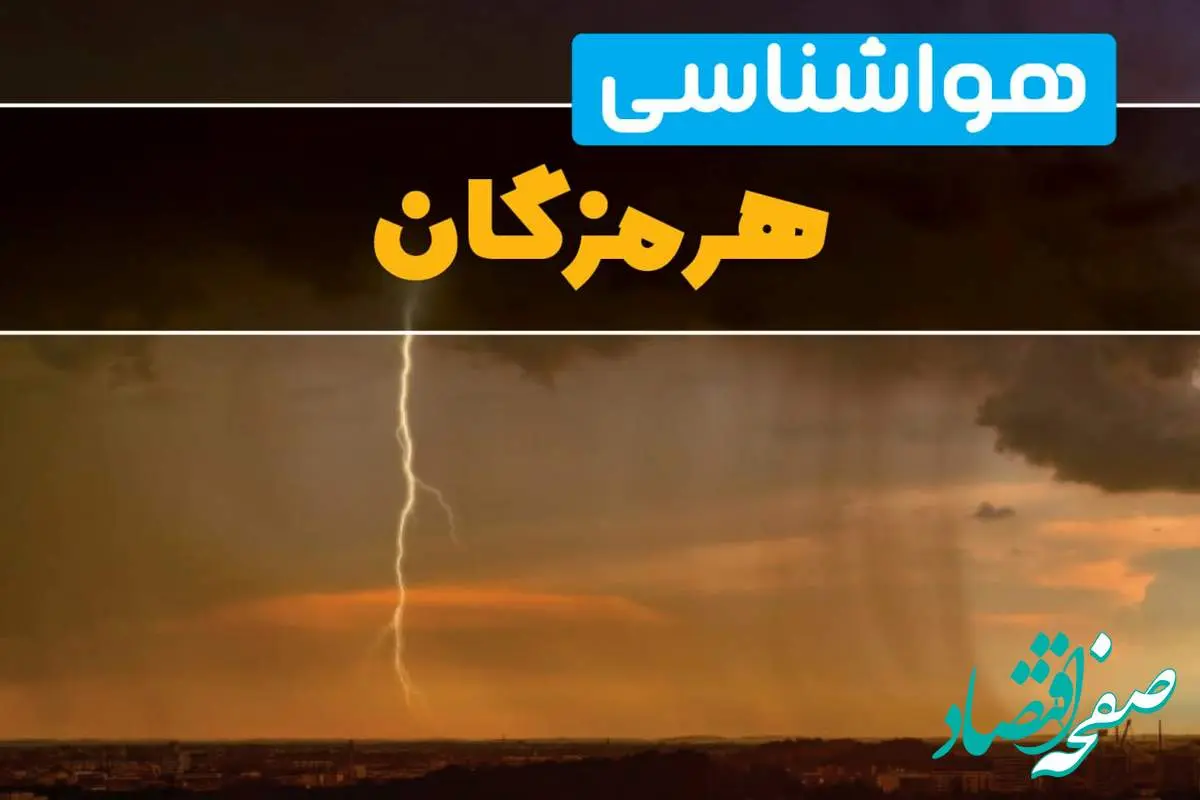 هواشناسی

هرمزگان

صفحه اقتصاد